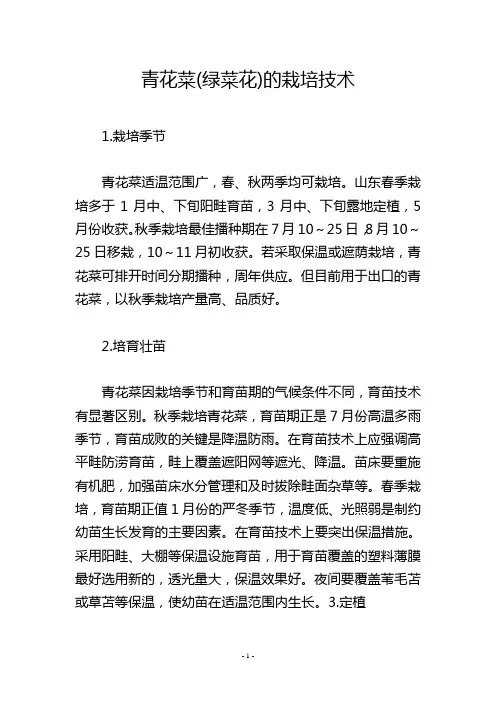 青花菜(绿菜花)的栽培技术

1.栽培季节

青花菜适温范围广，春、秋两季均可栽培。山东春季栽培多于 1 月中、下旬阳畦育苗，3 月中、下旬露地定植，5 月份收获。秋季栽培最佳播种期在 7 月 10～25 日，8 月 10～25 日移栽，10～11 月初收获。若采取保温或遮荫栽培，青花菜可排开时间分期播种，周年供应。但目前用于出口的青花菜，以秋季栽培产量高、品质好。

2.培育壮苗

青花菜因栽培季节和育苗期的气候条件不同，育苗技术有显著区别。秋季栽培青花菜，育苗期正是 7 月份高温多雨季节，育苗成败的关键是降温防雨。在育苗技术上应强调高平畦防涝育苗，畦上覆盖遮阳网等遮光、降温。苗床要重施有机肥，加强苗床水分管理和及时拔除畦面杂草等。春季栽培，育苗期正值 1 月份的严冬季节，温度低、光照弱是制约幼苗生长发育的主要因素。在育苗技术上要突出保温措施。采用阳畦、大棚等保温设施育苗，用于育苗覆盖的塑料薄膜最好选用新的，透光量大，保温效果好。夜间要覆盖苇毛苫或草苫等保温，使幼苗在适温范围内生长。3.定植

- 1 -